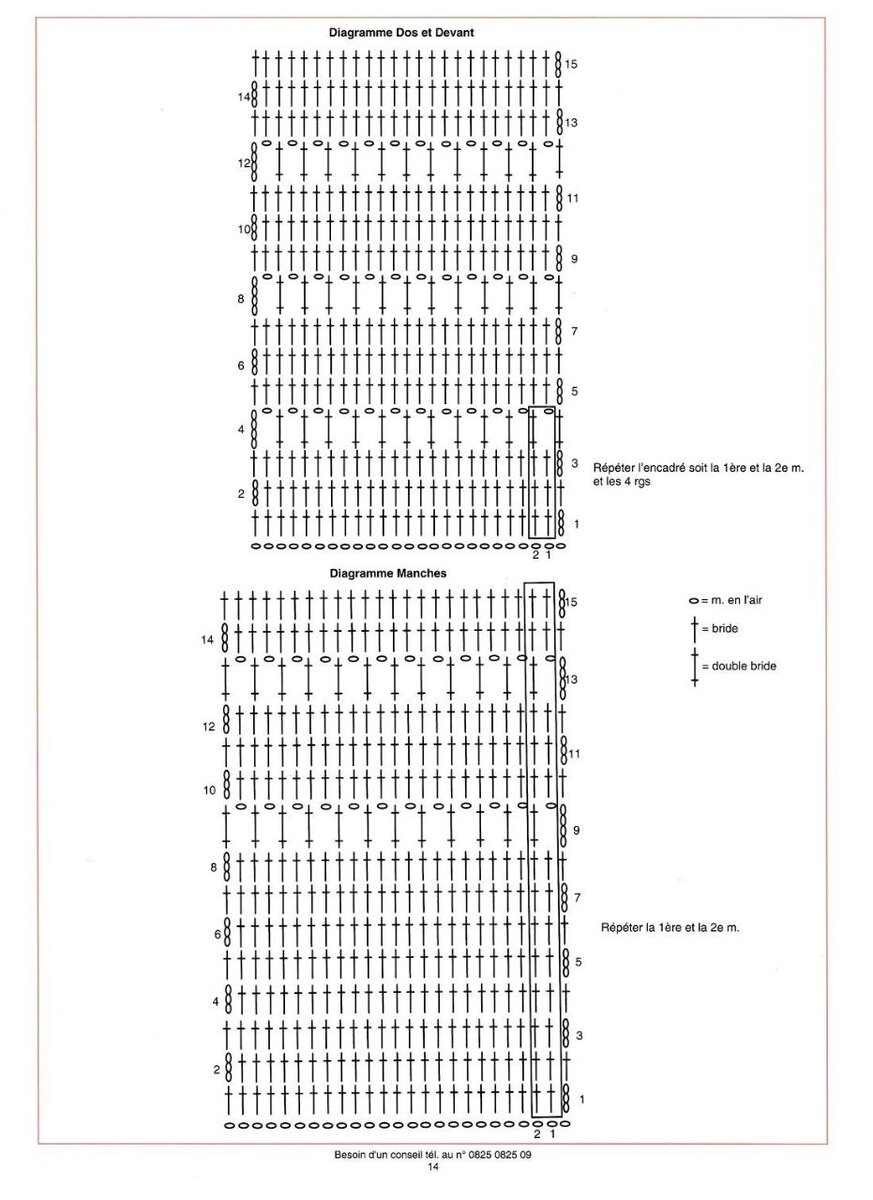 Diagramme Dos et Devant

15
14
13
12
11
10
9
8
7
6
5
4
3
2
1
2 1

Répéter l'encadré soit la 1ère et la 2e m. et les 4 rgs

Diagramme Manches

15
14
13
12
11
10
9
8
7
6
5
4
3
2
1
2 1

= m. en l'air
= bride
= double bride

Répéter la 1ère et la 2e m.

Besoin d'un conseil tél. au n° 0825 0825 09
14